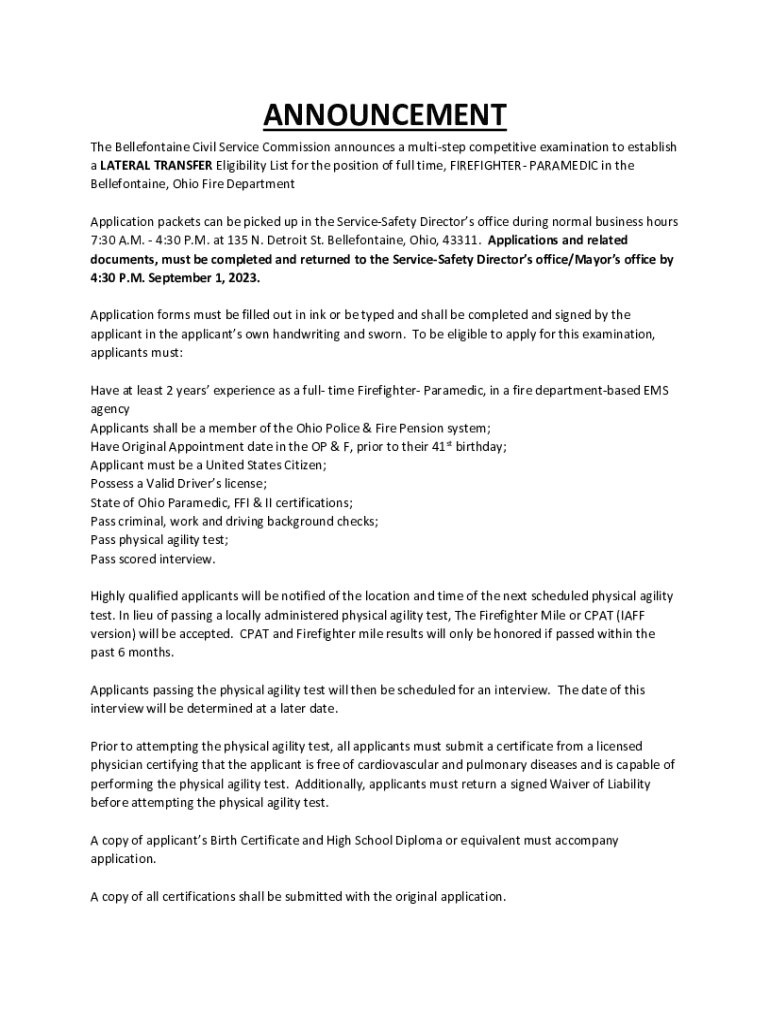 ANNOUNCEMENT

The Bellefontaine Civil Service Commission announces a multi-step competitive examination to establish a LATERAL TRANSFER Eligibility List for the position of full time, FIREFIGHTER- PARAMEDIC in the Bellefontaine, Ohio Fire Department

Application packets can be picked up in the Service-Safety Director's office during normal business hours 7:30 A.M. - 4:30 P.M. at 135 N. Detroit St. Bellefontaine, Ohio, 43311. Applications and related documents, must be completed and returned to the Service-Safety Director's office/Mayor's office by 4:30 P.M. September 1, 2023.

Application forms must be filled out in ink or be typed and shall be completed and signed by the applicant in the applicant's own handwriting and sworn. To be eligible to apply for this examination, applicants must:

Have at least 2 years' experience as a full- time Firefighter- Paramedic, in a fire department-based EMS agency
Applicants shall be a member of the Ohio Police & Fire Pension system;
Have Original Appointment date in the OP & F, prior to their 41$^{st}$ birthday;
Applicant must be a United States Citizen;
Possess a Valid Driver's license;
State of Ohio Paramedic, FFI & II certifications;
Pass criminal, work and driving background checks;
Pass physical agility test;
Pass scored interview.

Highly qualified applicants will be notified of the location and time of the next scheduled physical agility test. In lieu of passing a locally administered physical agility test, The Firefighter Mile or CPAT (IAFF version) will be accepted. CPAT and Firefighter mile results will only be honored if passed within the past 6 months.

Applicants passing the physical agility test will then be scheduled for an interview. The date of this interview will be determined at a later date.

Prior to attempting the physical agility test, all applicants must submit a certificate from a licensed physician certifying that the applicant is free of cardiovascular and pulmonary diseases and is capable of performing the physical agility test. Additionally, applicants must return a signed Waiver of Liability before attempting the physical agility test.

A copy of applicant's Birth Certificate and High School Diploma or equivalent must accompany application.

A copy of all certifications shall be submitted with the original application.